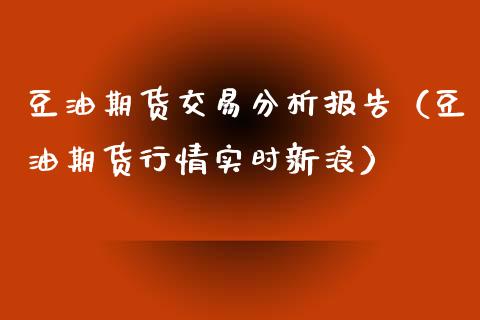 豆油期货交易分析报告（豆油期货行情实时新浪）